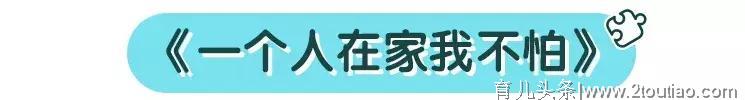 《一个人在家我不怕》

育儿头条|www.2toutiao.com